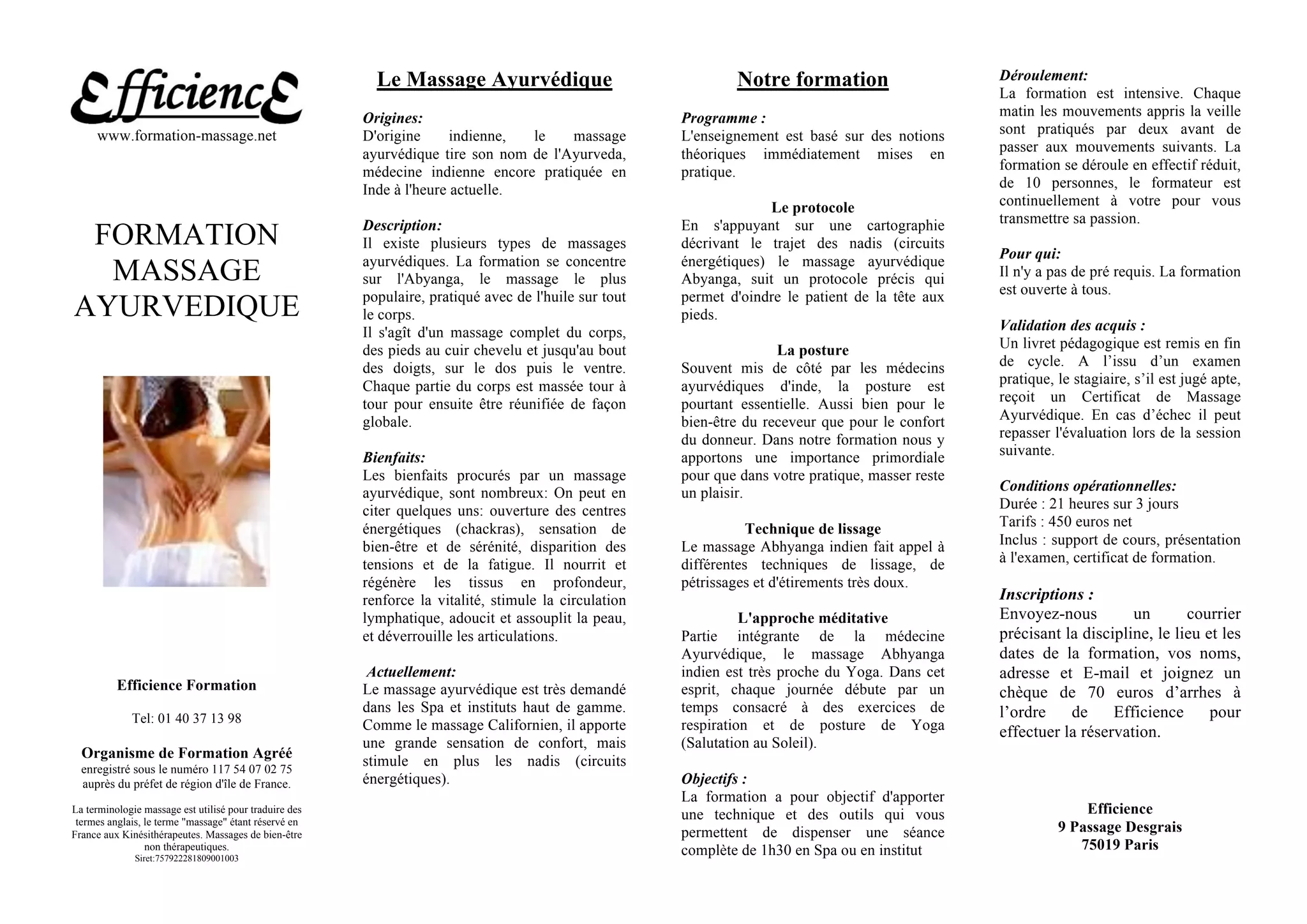 EfficiencE
www.formation-massage.net

FORMATION MASSAGE AYURVEDIQUE

Efficience Formation

Tel: 01 40 37 13 98

Organisme de Formation Agréé
enregistré sous le numéro 117 54 07 02 75 auprès du préfet de région d'île de France.

La terminologie massage est utilisé pour traduire des termes anglais, le terme "massage" étant réservé en France aux Kinésithérapeutes. Massages de bien-être non thérapeutiques.
Siret:757922281809001003

Le Massage Ayurvédique

Origines:
D'origine indienne, le massage ayurvédique tire son nom de l'Ayurveda, médecine indienne encore pratiquée en Inde à l'heure actuelle.

Description:
Il existe plusieurs types de massages ayurvédiques. La formation se concentre sur l'Abyanga, le massage le plus populaire, pratiqué avec de l'huile sur tout le corps.
Il s'agît d'un massage complet du corps, des pieds au cuir chevelu et jusqu'au bout des doigts, sur le dos puis le ventre. Chaque partie du corps est massée tour à tour pour ensuite être réunifiée de façon globale.

Bienfaits:
Les bienfaits procurés par un massage ayurvédique, sont nombreux: On peut en citer quelques uns: ouverture des centres énergétiques (chackras), sensation de bien-être et de sérénité, disparition des tensions et de la fatigue. Il nourrit et régénère les tissus en profondeur, renforce la vitalité, stimule la circulation lymphatique, adoucit et assouplit la peau, et déverrouille les articulations.

Actuellement:
Le massage ayurvédique est très demandé dans les Spa et instituts haut de gamme. Comme le massage Californien, il apporte une grande sensation de confort, mais stimule en plus les nadis (circuits énergétiques).

Notre formation

Programme :
L'enseignement est basé sur des notions théoriques immédiatement mises en pratique.

Le protocole
En s'appuyant sur une cartographie décrivant le trajet des nadis (circuits énergétiques) le massage ayurvédique Abyanga, suit un protocole précis qui permet d'oindre le patient de la tête aux pieds.

La posture
Souvent mis de côté par les médecins ayurvédiques d'inde, la posture est pourtant essentielle. Aussi bien pour le bien-être du receveur que pour le confort du donneur. Dans notre formation nous y apportons une importance primordiale pour que dans votre pratique, masser reste un plaisir.

Technique de lissage
Le massage Abhyanga indien fait appel à différentes techniques de lissage, de pétrissages et d'étirements très doux.

L'approche méditative
Partie intégrante de la médecine Ayurvédique, le massage Abhyanga indien est très proche du Yoga. Dans cet esprit, chaque journée débute par un temps consacré à des exercices de respiration et de posture de Yoga (Salutation au Soleil).

Objectifs :
La formation a pour objectif d'apporter une technique et des outils qui vous permettent de dispenser une séance complète de 1h30 en Spa ou en institut

Déroulement:
La formation est intensive. Chaque matin les mouvements appris la veille sont pratiqués par deux avant de passer aux mouvements suivants. La formation se déroule en effectif réduit, de 10 personnes, le formateur est continuellement à votre pour vous transmettre sa passion.

Pour qui:
Il n'y a pas de pré requis. La formation est ouverte à tous.

Validation des acquis :
Un livret pédagogique est remis en fin de cycle. A l'issu d'un examen pratique, le stagiaire, s'il est jugé apte, reçoit un Certificat de Massage Ayurvédique. En cas d'échec il peut repasser l'évaluation lors de la session suivante.

Conditions opérationnelles:
Durée : 21 heures sur 3 jours
Tarifs : 450 euros net
Inclus : support de cours, présentation à l'examen, certificat de formation.

Inscriptions :
Envoyez-nous un courrier précisant la discipline, le lieu et les dates de la formation, vos noms, adresse et E-mail et joignez un chèque de 70 euros d'arrhes à l'ordre de Efficience pour effectuer la réservation.

Efficience
9 Passage Desgrais
75019 Paris